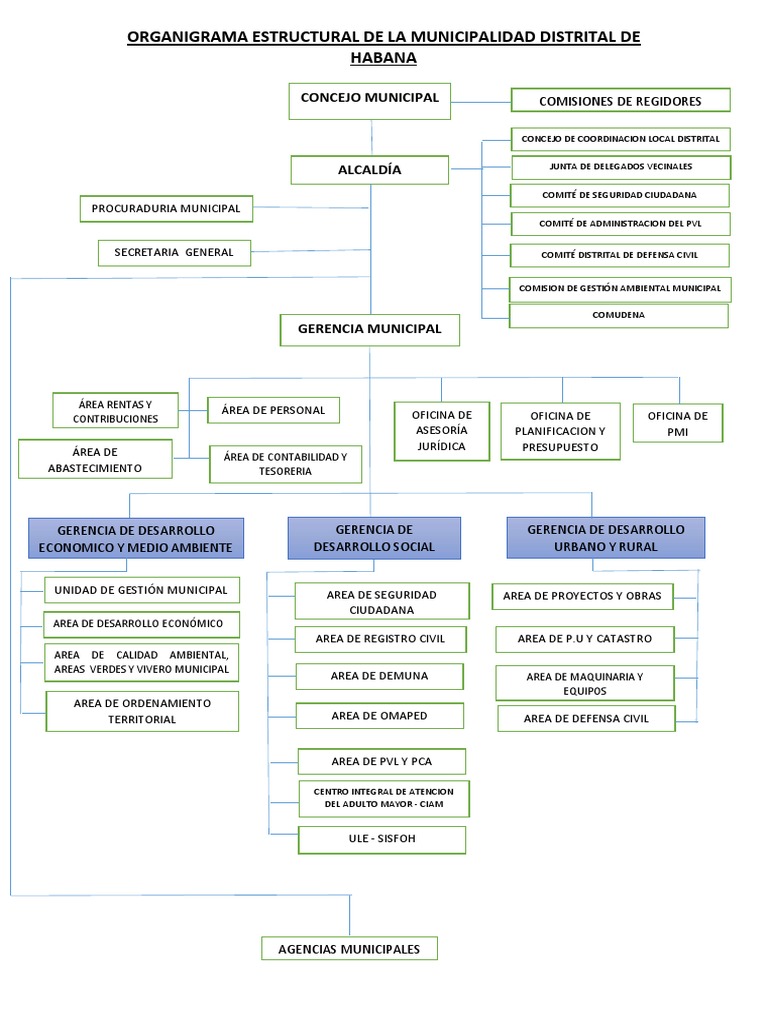 ORGANIGRAMA ESTRUCTURAL DE LA MUNICIPALIDAD DISTRITAL DE HABANA

CONCEJO MUNICIPAL

COMISIONES DE REGIDORES

CONCEJO DE COORDINACION LOCAL DISTRITAL

JUNTA DE DELEGADOS VECINALES

COMITÉ DE SEGURIDAD CIUDADANA

COMITÉ DE ADMINISTRACION DEL PVL

COMITÉ DISTRITAL DE DEFENSA CIVIL

COMISION DE GESTIÓN AMBIENTAL MUNICIPAL

COMUDENA

ALCALDÍA

PROCURADURIA MUNICIPAL

SECRETARIA GENERAL

GERENCIA MUNICIPAL

ÁREA RENTAS Y CONTRIBUCIONES

ÁREA DE PERSONAL

ÁREA DE ABASTECIMIENTO

ÁREA DE CONTABILIDAD Y TESORERIA

OFICINA DE ASESORÍA JURÍDICA

OFICINA DE PLANIFICACION Y PRESUPUESTO

OFICINA DE PMI

GERENCIA DE DESARROLLO ECONOMICO Y MEDIO AMBIENTE

UNIDAD DE GESTIÓN MUNICIPAL

AREA DE DESARROLLO ECONÓMICO

AREA DE CALIDAD AMBIENTAL, AREAS VERDES Y VIVERO MUNICIPAL

AREA DE ORDENAMIENTO TERRITORIAL

GERENCIA DE DESARROLLO SOCIAL

AREA DE SEGURIDAD CIUDADANA

AREA DE REGISTRO CIVIL

AREA DE DEMUNA

AREA DE OMAPED

AREA DE PVL Y PCA

CENTRO INTEGRAL DE ATENCION DEL ADULTO MAYOR - CIAM

ULE - SISFOH

GERENCIA DE DESARROLLO URBANO Y RURAL

AREA DE PROYECTOS Y OBRAS

AREA DE P.U Y CATASTRO

AREA DE MAQUINARIA Y EQUIPOS

AREA DE DEFENSA CIVIL

AGENCIAS MUNICIPALES